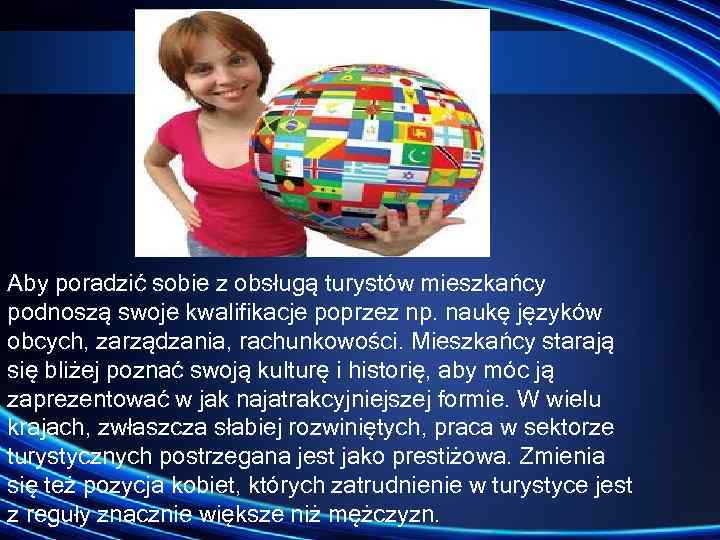 Aby poradzić sobie z obsługą turystów mieszkańcy podnoszą swoje kwalifikacje poprzez np. naukę języków obcych, zarządzania, rachunkowości. Mieszkańcy starają się bliżej poznać swoją kulturę i historię, aby móc ją zaprezentować w jak najatrakcyjniejszej formie. W wielu krajach, zwłaszcza słabiej rozwiniętych, praca w sektorze turystycznych postrzegana jest jako prestiżowa. Zmienia się też pozycja kobiet, których zatrudnienie w turystyce jest z reguły znacznie większe niż mężczyzn.